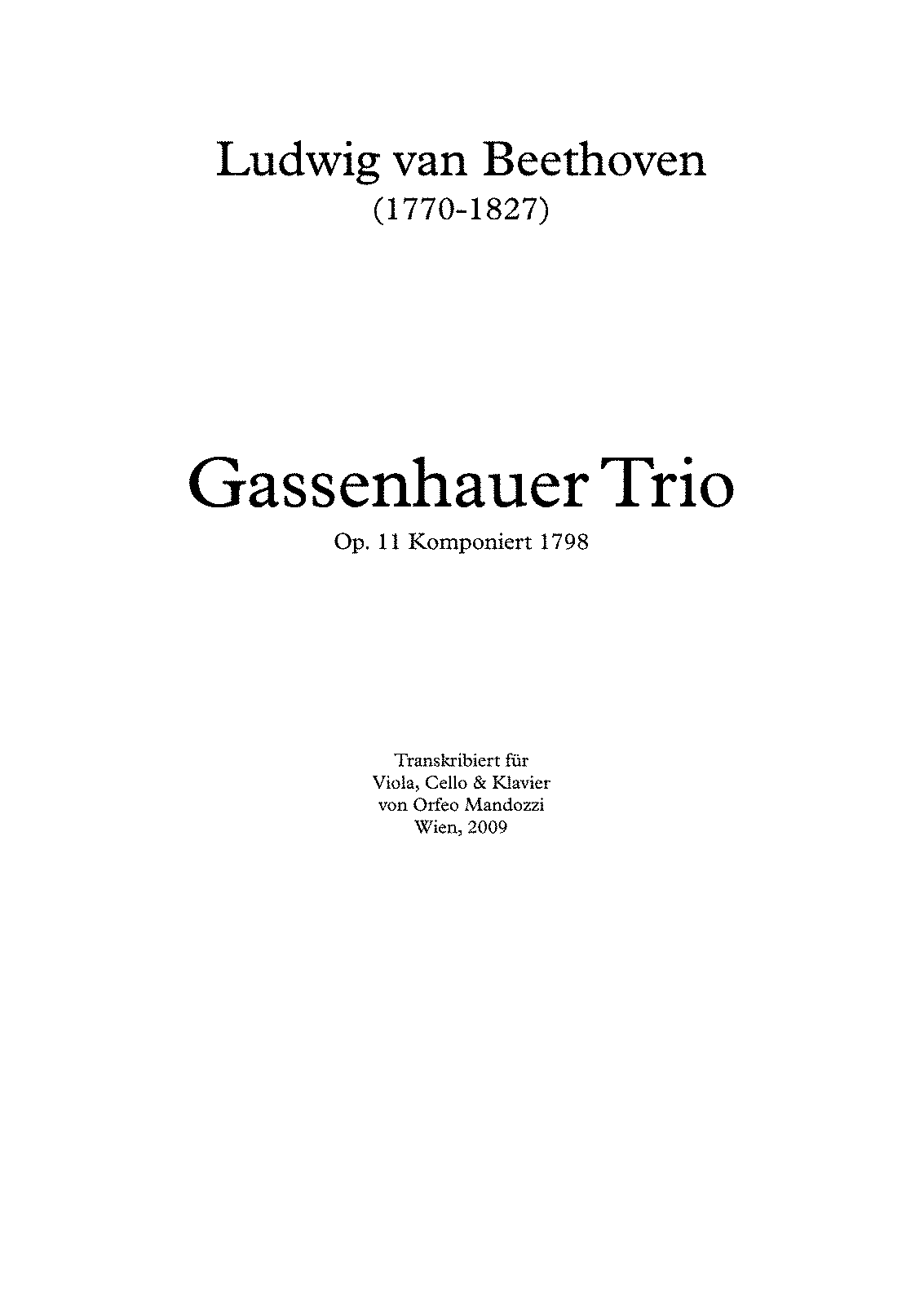 Ludwig van Beethoven
(1770-1827)

Gassenhauer Trio
Op. 11 Komponiert 1798

Transkribiert für
Viola, Cello & Klavier
von Orfeo Mandozzi
Wien, 2009